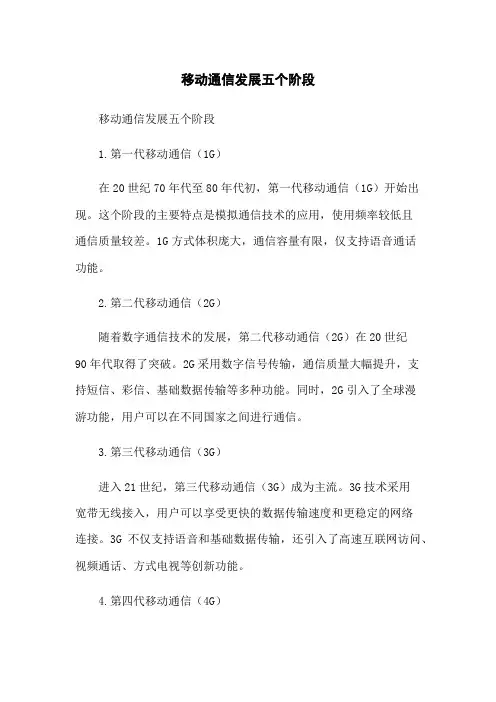 移动通信发展五个阶段

移动通信发展五个阶段

1.第一代移动通信（1G）

在20世纪70年代至80年代初，第一代移动通信（1G）开始出现。这个阶段的主要特点是模拟通信技术的应用，使用频率较低且通信质量较差。1G方式体积庞大，通信容量有限，仅支持语音通话功能。

2.第二代移动通信（2G）

随着数字通信技术的发展，第二代移动通信（2G）在20世纪90年代取得了突破。2G采用数字信号传输，通信质量大幅提升，支持短信、彩信、基础数据传输等多种功能。同时，2G引入了全球漫游功能，用户可以在不同国家之间进行通信。

3.第三代移动通信（3G）

进入21世纪，第三代移动通信（3G）成为主流。3G技术采用宽带无线接入，用户可以享受更快的数据传输速度和更稳定的网络连接。3G不仅支持语音和基础数据传输，还引入了高速互联网访问、视频通话、方式电视等创新功能。

4.第四代移动通信（4G）